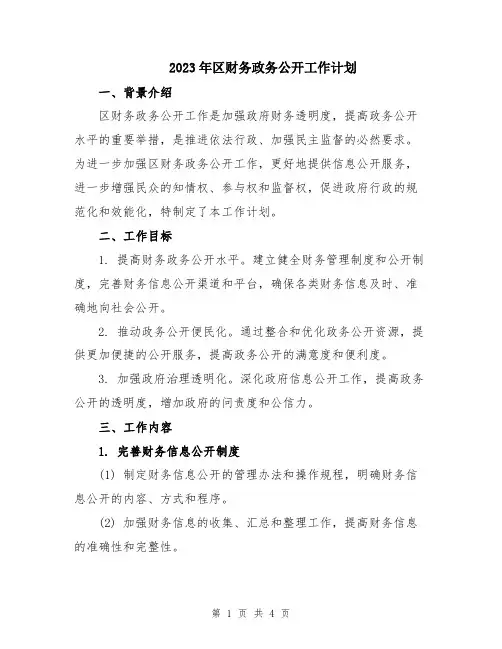 2023年区财务政务公开工作计划

一、背景介绍

区财务政务公开工作是加强政府财务透明度，提高政务公开水平的重要举措，是推进依法行政、加强民主监督的必然要求。为进一步加强区财务政务公开工作，更好地提供信息公开服务，进一步增强民众的知情权、参与权和监督权，促进政府行政的规范化和效能化，特制定了本工作计划。

二、工作目标

1. 提高财务政务公开水平。建立健全财务管理制度和公开制度，完善财务信息公开渠道和平台，确保各类财务信息及时、准确地向社会公开。

2. 推动政务公开便民化。通过整合和优化政务公开资源，提供更加便捷的公开服务，提高政务公开的满意度和便利度。

3. 加强政府治理透明化。深化政府信息公开工作，提高政务公开的透明度，增加政府的问责度和公信力。

三、工作内容

1. 完善财务信息公开制度

(1) 制定财务信息公开的管理办法和操作规程，明确财务信息公开的内容、方式和程序。

(2) 加强财务信息的收集、汇总和整理工作，提高财务信息的准确性和完整性。

第 1 页 共 4 页